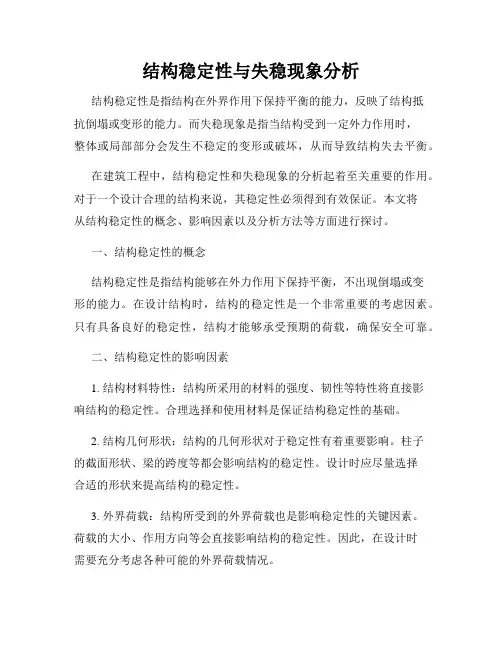 结构稳定性与失稳现象分析

结构稳定性是指结构在外界作用下保持平衡的能力，反映了结构抵抗倒塌或变形的能力。而失稳现象是指当结构受到一定外力作用时，整体或局部部分会发生不稳定的变形或破坏，从而导致结构失去平衡。

在建筑工程中，结构稳定性和失稳现象的分析起着至关重要的作用。对于一个设计合理的结构来说，其稳定性必须得到有效保证。本文将从结构稳定性的概念、影响因素以及分析方法等方面进行探讨。

一、结构稳定性的概念

结构稳定性是指结构能够在外力作用下保持平衡，不出现倒塌或变形的能力。在设计结构时，结构的稳定性是一个非常重要的考虑因素。只有具备良好的稳定性，结构才能够承受预期的荷载，确保安全可靠。

二、结构稳定性的影响因素

1. 结构材料特性：结构所采用的材料的强度、韧性等特性将直接影响结构的稳定性。合理选择和使用材料是保证结构稳定性的基础。

2. 结构几何形状：结构的几何形状对于稳定性有着重要影响。柱子的截面形状、梁的跨度等都会影响结构的稳定性。设计时应尽量选择合适的形状来提高结构的稳定性。

3. 外界荷载：结构所受到的外界荷载也是影响稳定性的关键因素。荷载的大小、作用方向等会直接影响结构的稳定性。因此，在设计时需要充分考虑各种可能的外界荷载情况。